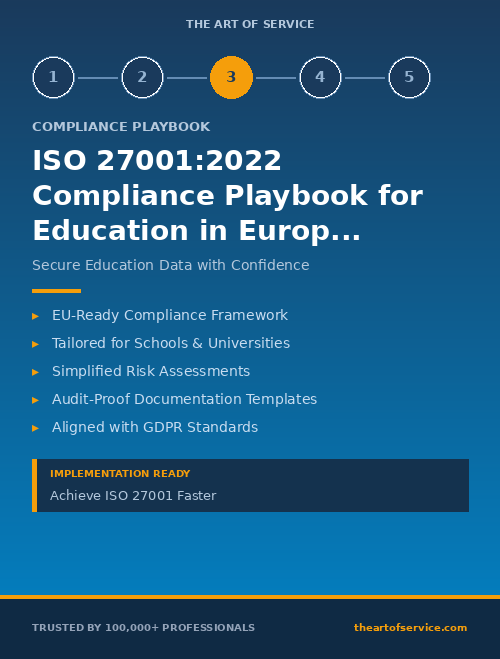 THE ART OF SERVICE

1 2 3 4 5

COMPLIANCE PLAYBOOK

ISO 27001:2022 Compliance Playbook for Education in Europ...

Secure Education Data with Confidence

▸ EU-Ready Compliance Framework
▸ Tailored for Schools & Universities
▸ Simplified Risk Assessments
▸ Audit-Proof Documentation Templates
▸ Aligned with GDPR Standards

IMPLEMENTATION READY
Achieve ISO 27001 Faster

TRUSTED BY 100,000+ PROFESSIONALS

theartofservice.com